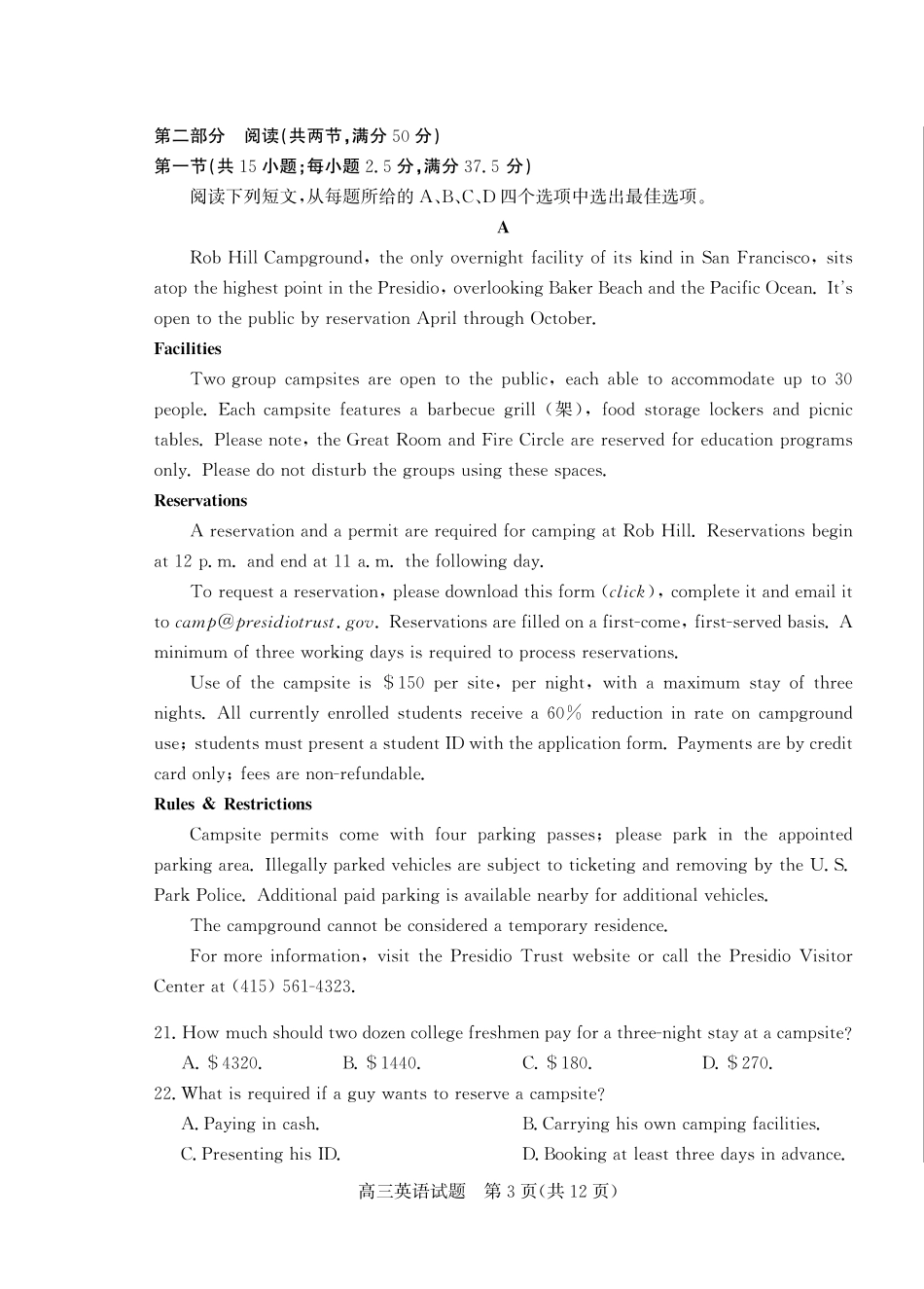 第二部分　阅读(共两节,满分 50 分)
第一节(共 15 小题;每小题 2.5 分,满分 37.5 分)
阅读下列短文,从每题所给的 A、B、C、D 四个选项中选出最佳选项。

A

Rob Hill Campground, the only overnight facility of its kind in San Francisco, sits atop the highest point in the Presidio, overlooking Baker Beach and the Pacific Ocean. It's open to the public by reservation April through October.

Facilities

Two group campsites are open to the public, each able to accommodate up to 30 people. Each campsite features a barbecue grill (架), food storage lockers and picnic tables. Please note, the Great Room and Fire Circle are reserved for education programs only. Please do not disturb the groups using these spaces.

Reservations

A reservation and a permit are required for camping at Rob Hill. Reservations begin at 12 p. m. and end at 11 a. m. the following day.

To request a reservation, please download this form (click), complete it and email it to camp@presidiotrust. gov. Reservations are filled on a first-come, first-served basis. A minimum of three working days is required to process reservations.

Use of the campsite is $150 per site, per night, with a maximum stay of three nights. All currently enrolled students receive a 60% reduction in rate on campground use; students must present a student ID with the application form. Payments are by credit card only; fees are non-refundable.

Rules & Restrictions

Campsite permits come with four parking passes; please park in the appointed parking area. Illegally parked vehicles are subject to ticketing and removing by the U. S. Park Police. Additional paid parking is available nearby for additional vehicles.

The campground cannot be considered a temporary residence.

For more information, visit the Presidio Trust website or call the Presidio Visitor Center at (415) 561-4323.

21. How much should two dozen college freshmen pay for a three-night stay at a campsite?
A. $4320.　　B. $1440.　　C. $180.　　D. $270.
22. What is required if a guy wants to reserve a campsite?
A. Paying in cash.　　B. Carrying his own camping facilities.
C. Presenting his ID.　　D. Booking at least three days in advance.

高三英语试题　第 3 页(共 12 页)